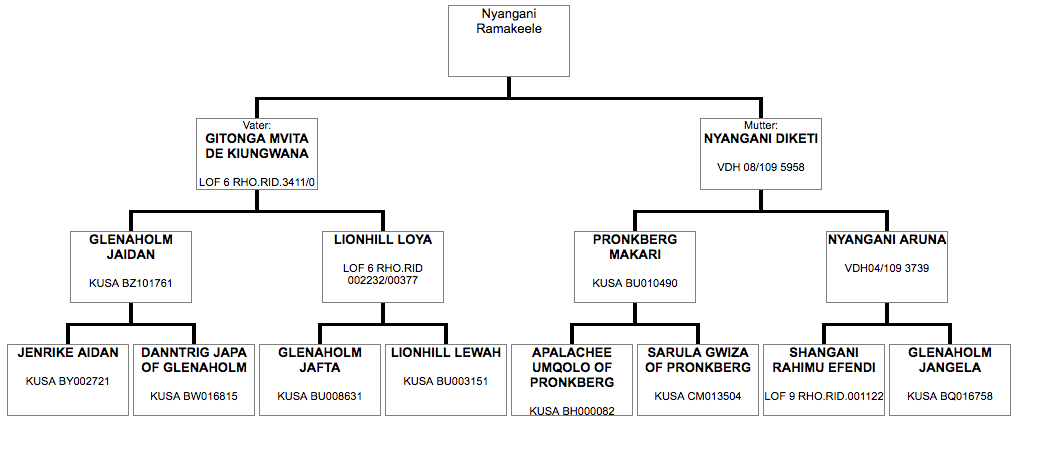 Nyangani Ramakeele

Vater:
GITONGA MVITA DE KIUNGWANA
LOF 6 RHO.RID.3411/0

Mutter:
NYANGANI DIKETI
VDH 08/109 5958

GLENAHOLM JAIDAN
KUSA BZ101761

LIONHILL LOYA
LOF 6 RHO.RID 002232/00377

PRONKBERG MAKARI
KUSA BU010490

NYANGANI ARUNA
VDH04/109 3739

JENRIKE AIDAN
KUSA BY002721

DANNTRIG JAPA OF GLENAHOLM
KUSA BW016815

GLENAHOLM JAFTA
KUSA BU008631

LIONHILL LEWAH
KUSA BU003151

APALACHEE UMQOLO OF PRONKBERG
KUSA BH000082

SARULA GWIZA OF PRONKBERG
KUSA CM013504

SHANGANI RAHIMU EFENDI
LOF 9 RHO.RID.001122

GLENAHOLM JANGELA
KUSA BQ016758